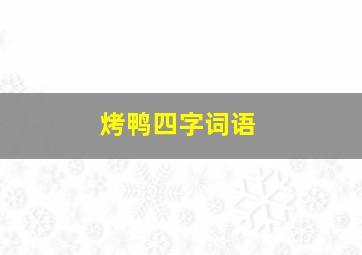 烤鸭四字词语